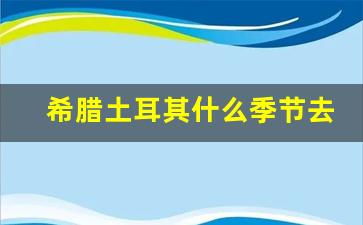 希腊土耳其什么季节去